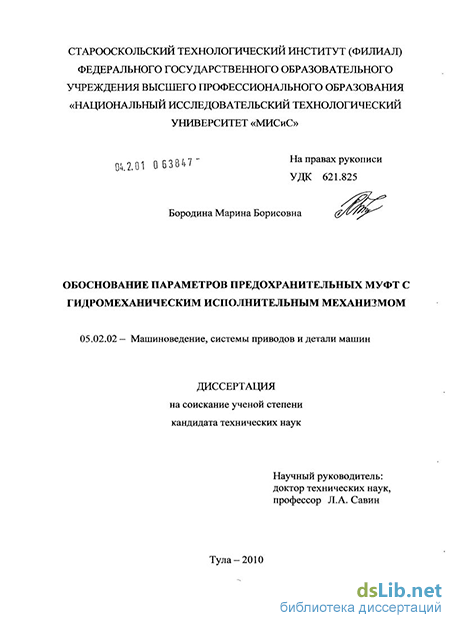 СТАРООСКОЛЬСКИЙ ТЕХНОЛОГИЧЕСКИЙ ИНСТИТУТ (ФИЛИАЛ) ФЕДЕРАЛЬНОГО ГОСУДАРСТВЕННОГО ОБРАЗОВАТЕЛЬНОГО УЧРЕЖДЕНИЯ ВЫСШЕГО ПРОФЕССИОНАЛЬНОГО ОБРАЗОВАНИЯ «НАЦИОНАЛЬНЫЙ ИССЛЕДОВАТЕЛЬСКИЙ ТЕХНОЛОГИЧЕСКИЙ УНИВЕРСИТЕТ «МИСиС»

04.2.01 0 63847 -

На правах рукописи
УДК 621.825

Бородина Марина Борисовна

ОБОСНОВАНИЕ ПАРАМЕТРОВ ПРЕДОХРАНИТЕЛЬНЫХ МУФТ С ГИДРОМЕХАНИЧЕСКИМ ИСПОЛНИТЕЛЬНЫМ МЕХАНИЗМОМ

05.02.02 – Машиноведение, системы приводов и детали машин

ДИССЕРТАЦИЯ
на соискание ученой степени
кандидата технических наук

Научный руководитель:
доктор технических наук,
профессор Л.А. Савин

Тула – 2010

dsLib.net
библиотека диссертаций